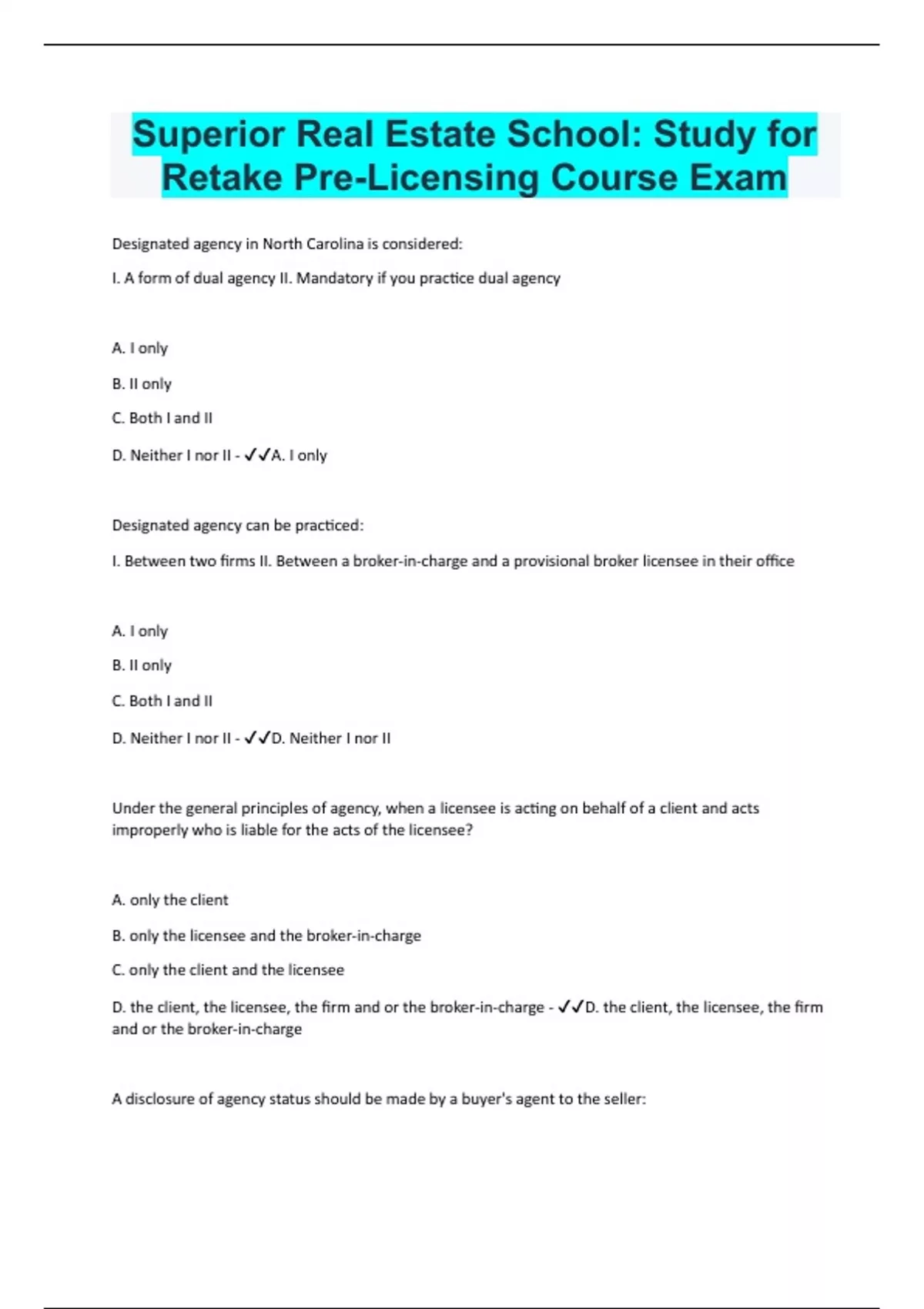 Superior Real Estate School: Study for Retake Pre-Licensing Course Exam

Designated agency in North Carolina is considered:

I. A form of dual agency II. Mandatory if you practice dual agency

A. I only

B. II only

C. Both I and II

D. Neither I nor II - ✓✓A. I only

Designated agency can be practiced:

I. Between two firms II. Between a broker-in-charge and a provisional broker licensee in their office

A. I only

B. II only

C. Both I and II

D. Neither I nor II - ✓✓D. Neither I nor II

Under the general principles of agency, when a licensee is acting on behalf of a client and acts improperly who is liable for the acts of the licensee?

A. only the client

B. only the licensee and the broker-in-charge

C. only the client and the licensee

D. the client, the licensee, the firm and or the broker-in-charge - ✓✓D. the client, the licensee, the firm and or the broker-in-charge

A disclosure of agency status should be made by a buyer's agent to the seller: